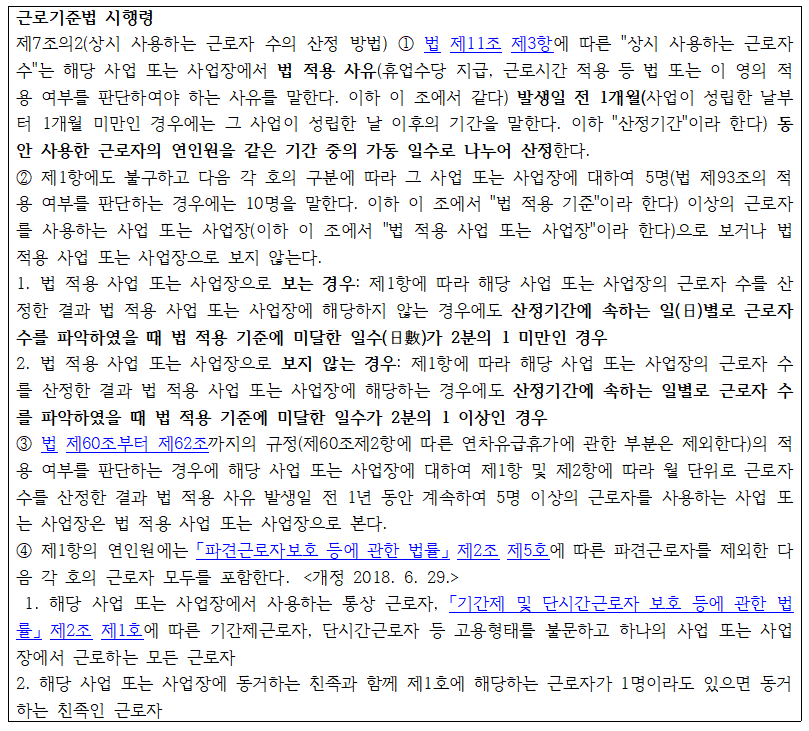 근로기준법 시행령
제7조의2(상시 사용하는 근로자 수의 산정 방법) ① 법 제11조 제3항에 따른 "상시 사용하는 근로자 수"는 해당 사업 또는 사업장에서 법 적용 사유(휴업수당 지급, 근로시간 적용 등 법 또는 이 영의 적용 여부를 판단하여야 하는 사유를 말한다. 이하 이 조에서 같다) 발생일 전 1개월(사업이 성립한 날부터 1개월 미만인 경우에는 그 사업이 성립한 날 이후의 기간을 말한다. 이하 "산정기간"이라 한다) 동안 사용한 근로자의 연인원을 같은 기간 중의 가동 일수로 나누어 산정한다.
② 제1항에도 불구하고 다음 각 호의 구분에 따라 그 사업 또는 사업장에 대하여 5명(법 제93조의 적용 여부를 판단하는 경우에는 10명을 말한다. 이하 이 조에서 "법 적용 기준"이라 한다) 이상의 근로자를 사용하는 사업 또는 사업장(이하 이 조에서 "법 적용 사업 또는 사업장"이라 한다)으로 보거나 법 적용 사업 또는 사업장으로 보지 않는다.
1. 법 적용 사업 또는 사업장으로 보는 경우: 제1항에 따라 해당 사업 또는 사업장의 근로자 수를 산정한 결과 법 적용 사업 또는 사업장에 해당하지 않는 경우에도 산정기간에 속하는 일(日)별로 근로자 수를 파악하였을 때 법 적용 기준에 미달한 일수(日數)가 2분의 1 미만인 경우
2. 법 적용 사업 또는 사업장으로 보지 않는 경우: 제1항에 따라 해당 사업 또는 사업장의 근로자 수를 산정한 결과 법 적용 사업 또는 사업장에 해당하는 경우에도 산정기간에 속하는 일별로 근로자 수를 파악하였을 때 법 적용 기준에 미달한 일수가 2분의 1 이상인 경우
③ 법 제60조부터 제62조까지의 규정(제60조제2항에 따른 연차유급휴가에 관한 부분은 제외한다)의 적용 여부를 판단하는 경우에 해당 사업 또는 사업장에 대하여 제1항 및 제2항에 따라 월 단위로 근로자 수를 산정한 결과 법 적용 사유 발생일 전 1년 동안 계속하여 5명 이상의 근로자를 사용하는 사업 또는 사업장은 법 적용 사업 또는 사업장으로 본다.
④ 제1항의 연인원에는 「파견근로자보호 등에 관한 법률」 제2조 제5호에 따른 파견근로자를 제외한 다음 각 호의 근로자 모두를 포함한다. <개정 2018. 6. 29.>
1. 해당 사업 또는 사업장에서 사용하는 통상 근로자, 「기간제 및 단시간근로자 보호 등에 관한 법률」 제2조 제1호에 따른 기간제근로자, 단시간근로자 등 고용형태를 불문하고 하나의 사업 또는 사업장에서 근로하는 모든 근로자
2. 해당 사업 또는 사업장에 동거하는 친족과 함께 제1호에 해당하는 근로자가 1명이라도 있으면 동거하는 친족인 근로자